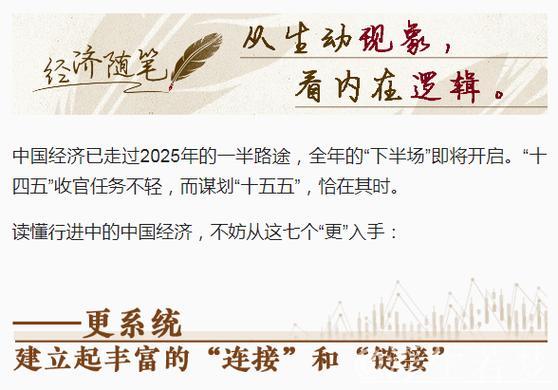 经济随笔

从生动现象，
看内在逻辑。

中国经济已走过2025年的一半路途，全年的“下半场”即将开启。“十四五”收官任务不轻，而谋划“十五五”，恰在其时。

读懂行进中的中国经济，不妨从这七个“更”入手：

——更系统
建立起丰富的“连接”和“链接”